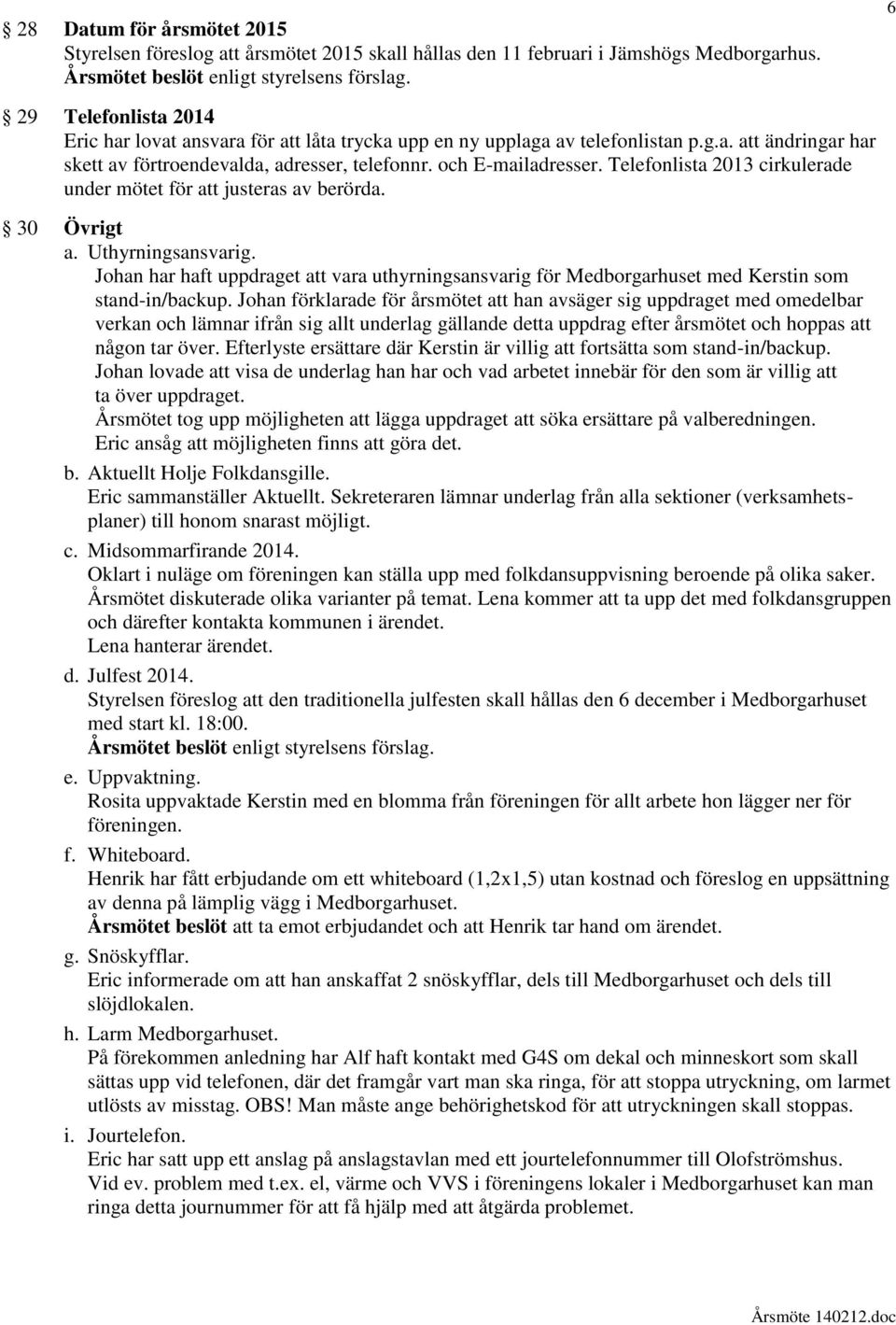 6

§ 28 Datum för årsmötet 2015
Styrelsen föreslog att årsmötet 2015 skall hållas den 11 februari i Jämshögs Medborgarhus.
Årsmötet beslöt enligt styrelsens förslag.

§ 29 Telefonlista 2014
Eric har lovat ansvara för att låta trycka upp en ny upplaga av telefonlistan p.g.a. att ändringar har skett av förtroendevalda, adresser, telefonnr. och E-mailadresser. Telefonlista 2013 cirkulerade under mötet för att justeras av berörda.

§ 30 Övrigt
a. Uthyrningsansvarig.
Johan har haft uppdraget att vara uthyrningsansvarig för Medborgarhuset med Kerstin som stand-in/backup. Johan förklarade för årsmötet att han avsäger sig uppdraget med omedelbar verkan och lämnar ifrån sig allt underlag gällande detta uppdrag efter årsmötet och hoppas att någon tar över. Efterlyste ersättare där Kerstin är villig att fortsätta som stand-in/backup. Johan lovade att visa de underlag han har och vad arbetet innebär för den som är villig att ta över uppdraget.
Årsmötet tog upp möjligheten att lägga uppdraget att söka ersättare på valberedningen.
Eric ansåg att möjligheten finns att göra det.

b. Aktuellt Holje Folkdansgille.
Eric sammanställer Aktuellt. Sekreteraren lämnar underlag från alla sektioner (verksamhetsplaner) till honom snarast möjligt.

c. Midsommarfirande 2014.
Oklart i nuläge om föreningen kan ställa upp med folkdansuppvisning beroende på olika saker.
Årsmötet diskuterade olika varianter på temat. Lena kommer att ta upp det med folkdansgruppen och därefter kontakta kommunen i ärendet.
Lena hanterar ärendet.

d. Julfest 2014.
Styrelsen föreslog att den traditionella julfesten skall hållas den 6 december i Medborgarhuset med start kl. 18:00.
Årsmötet beslöt enligt styrelsens förslag.

e. Uppvaktning.
Rosita uppvaktade Kerstin med en blomma från föreningen för allt arbete hon lägger ner för föreningen.

f. Whiteboard.
Henrik har fått erbjudande om ett whiteboard (1,2x1,5) utan kostnad och föreslog en uppsättning av denna på lämplig vägg i Medborgarhuset.
Årsmötet beslöt att ta emot erbjudandet och att Henrik tar hand om ärendet.

g. Snöskyfflar.
Eric informerade om att han anskaffat 2 snöskyfflar, dels till Medborgarhuset och dels till slöjdlokalen.

h. Larm Medborgarhuset.
På förekommen anledning har Alf haft kontakt med G4S om dekal och minneskort som skall sättas upp vid telefonen, där det framgår vart man ska ringa, för att stoppa utryckning, om larmet utlösts av misstag. OBS! Man måste ange behörighetskod för att utryckningen skall stoppas.

i. Jourtelefon.
Eric har satt upp ett anslag på anslagstavlan med ett jourtelefonnummer till Olofströmshus.
Vid ev. problem med t.ex. el, värme och VVS i föreningens lokaler i Medborgarhuset kan man ringa detta journummer för att få hjälp med att åtgärda problemet.

Årsmöte 140212.doc